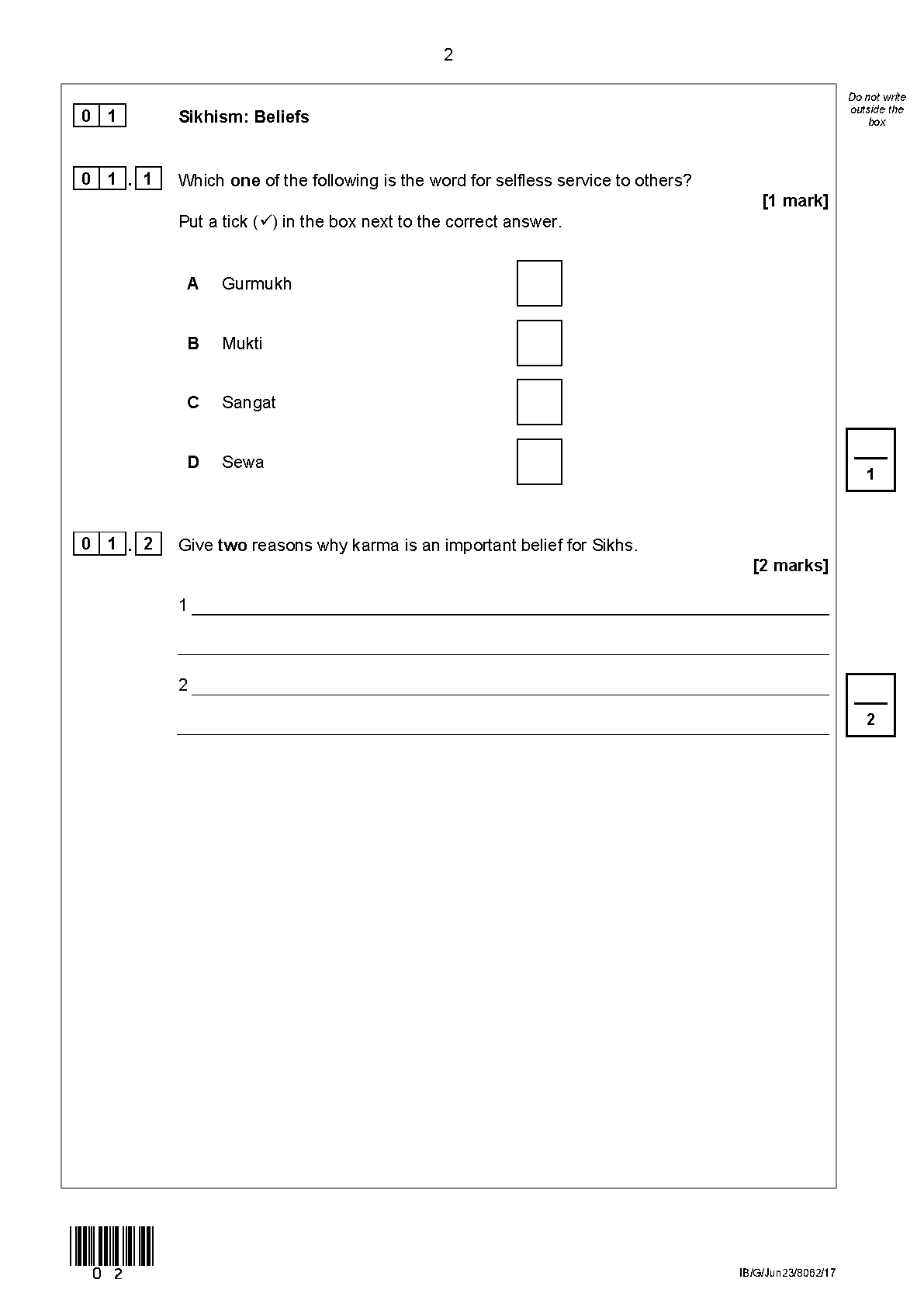 2

Do not write outside the box

0 1 Sikhism: Beliefs

0 1 . 1 Which **one** of the following is the word for selfless service to others?

[1 mark]

Put a tick (✓) in the box next to the correct answer.

A Gurmukh

B Mukti

C Sangat

D Sewa

1

0 1 . 2 Give **two** reasons why karma is an important belief for Sikhs.

[2 marks]

1

2

2

0 2

IB/G/Jun23/8062/17